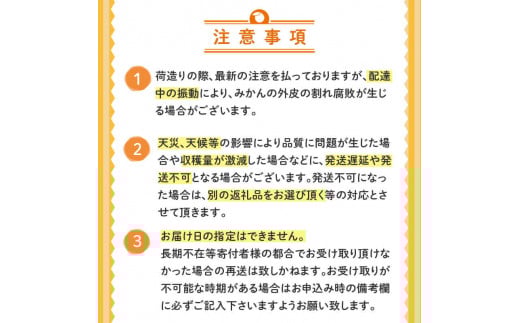 注意事項

1 荷造りの際、最新の注意を払っておりますが、配達中の振動により、みかんの外皮の割れ腐敗が生じる場合がございます。

2 天災、天候等の影響により品質に問題が生じた場合や収穫量が激減した場合などに、発送遅延や発送不可となる場合がございます。発送不可になった場合は、別の返礼品をお選び頂く等の対応とさせて頂きます。

3 お届け日の指定はできません。
長期不在等寄付者様の都合でお受け取り頂けなかった場合の再送は致しかねます。お受け取りが不可能な時期がある場合はお申込み時の備考欄に必ずご記入下さいますようお願い致します。